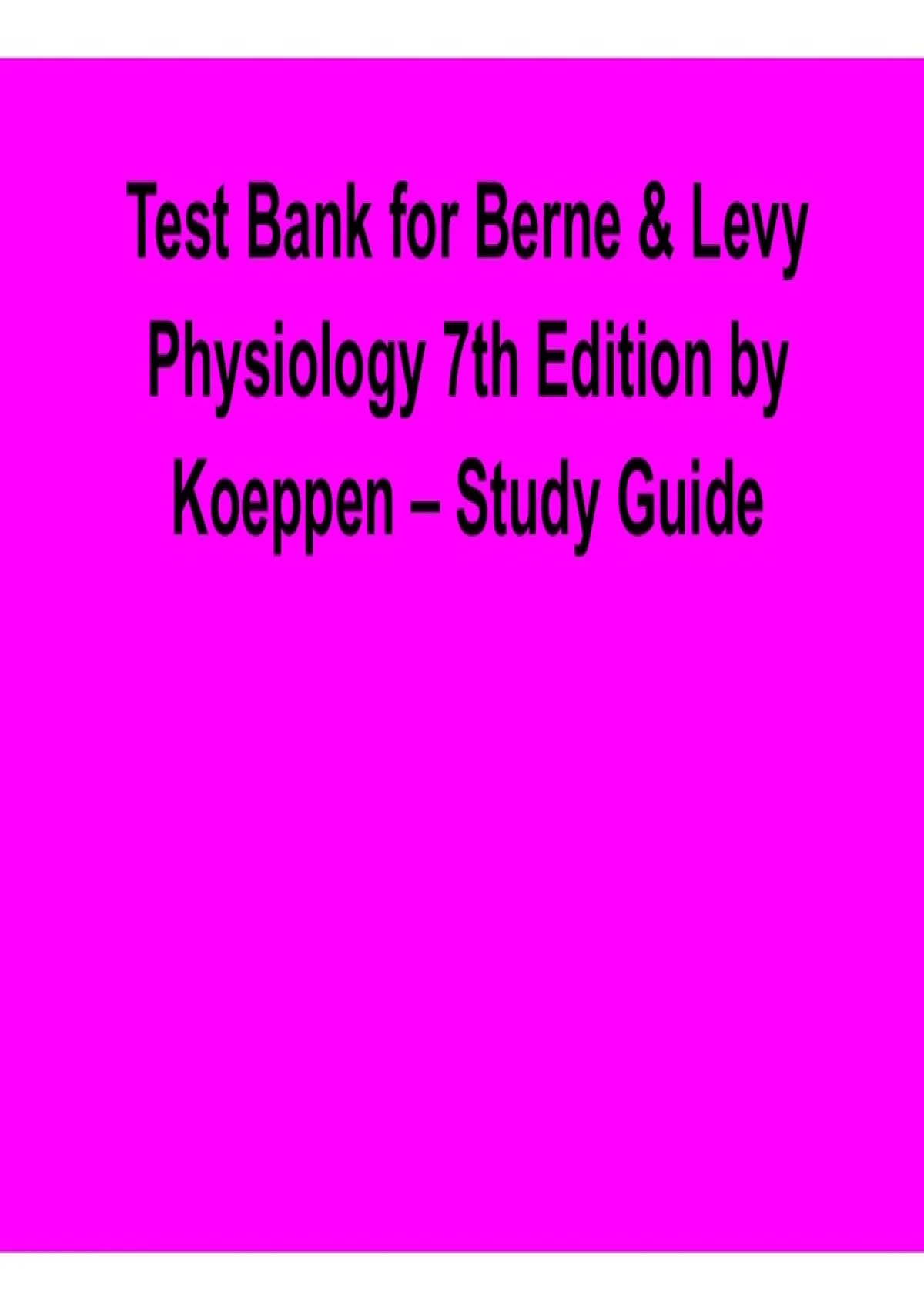 Test Bank for Berne & Levy Physiology 7th Edition by Koeppen – Study Guide